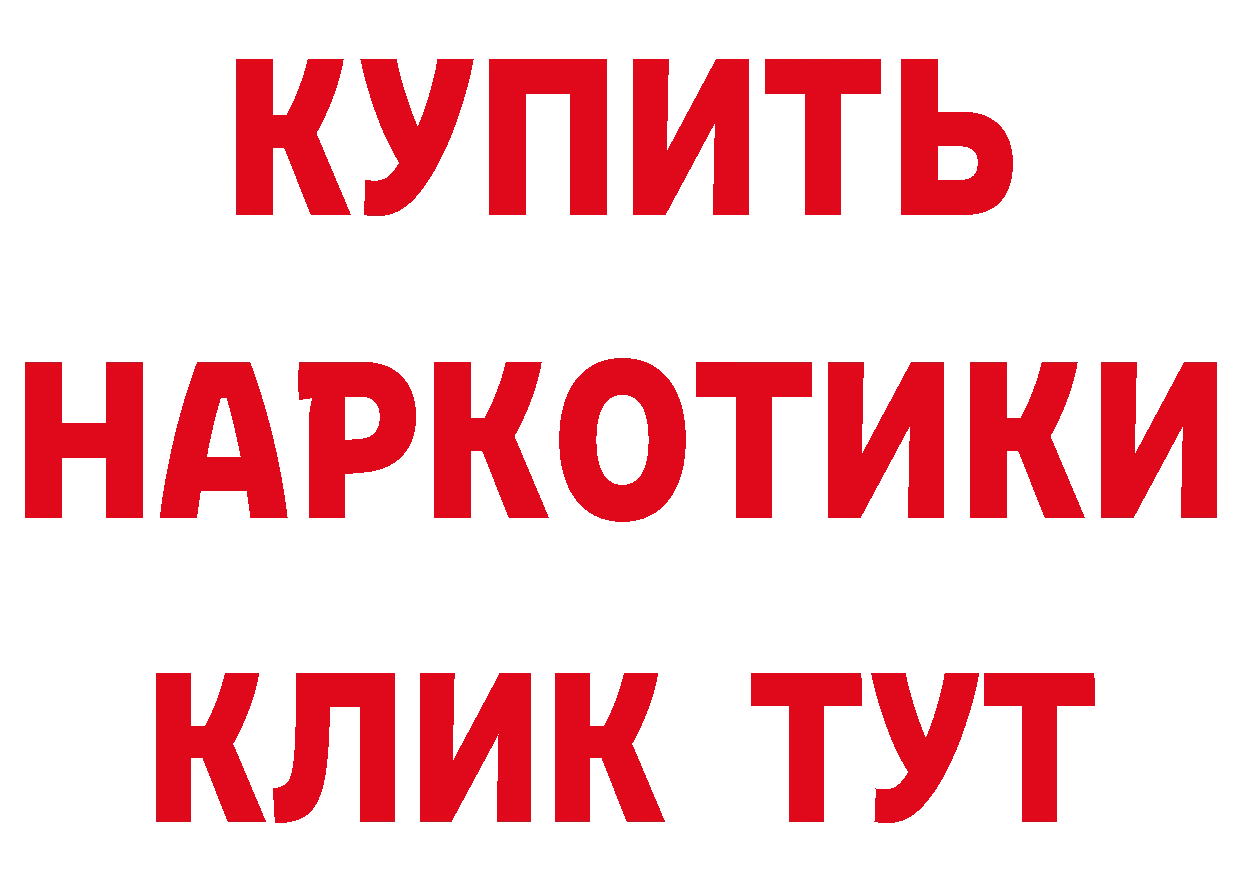 КУПИТЬ
НАРКОТИКИ
КЛИК ТУТ